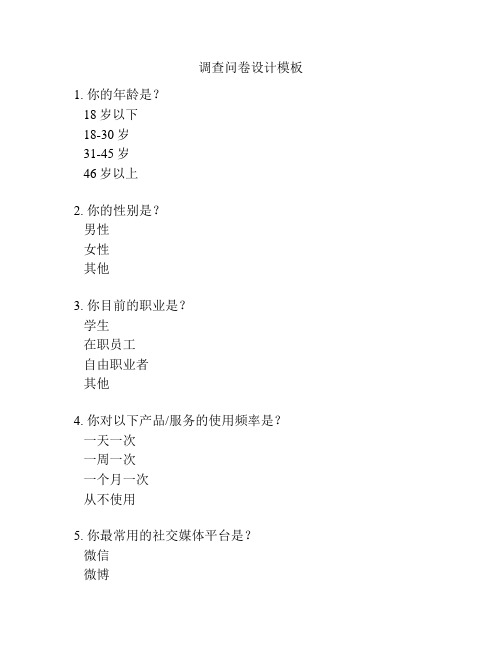 调查问卷设计模板

1. 你的年龄是？
18 岁以下
18-30 岁
31-45 岁
46 岁以上

2. 你的性别是？
男性
女性
其他

3. 你目前的职业是？
学生
在职员工
自由职业者
其他

4. 你对以下产品/服务的使用频率是？
一天一次
一周一次
一个月一次
从不使用

5. 你最常用的社交媒体平台是？
微信
微博